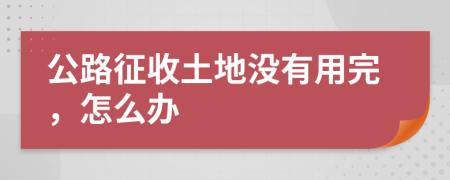 公路征收土地没有用完，怎么办